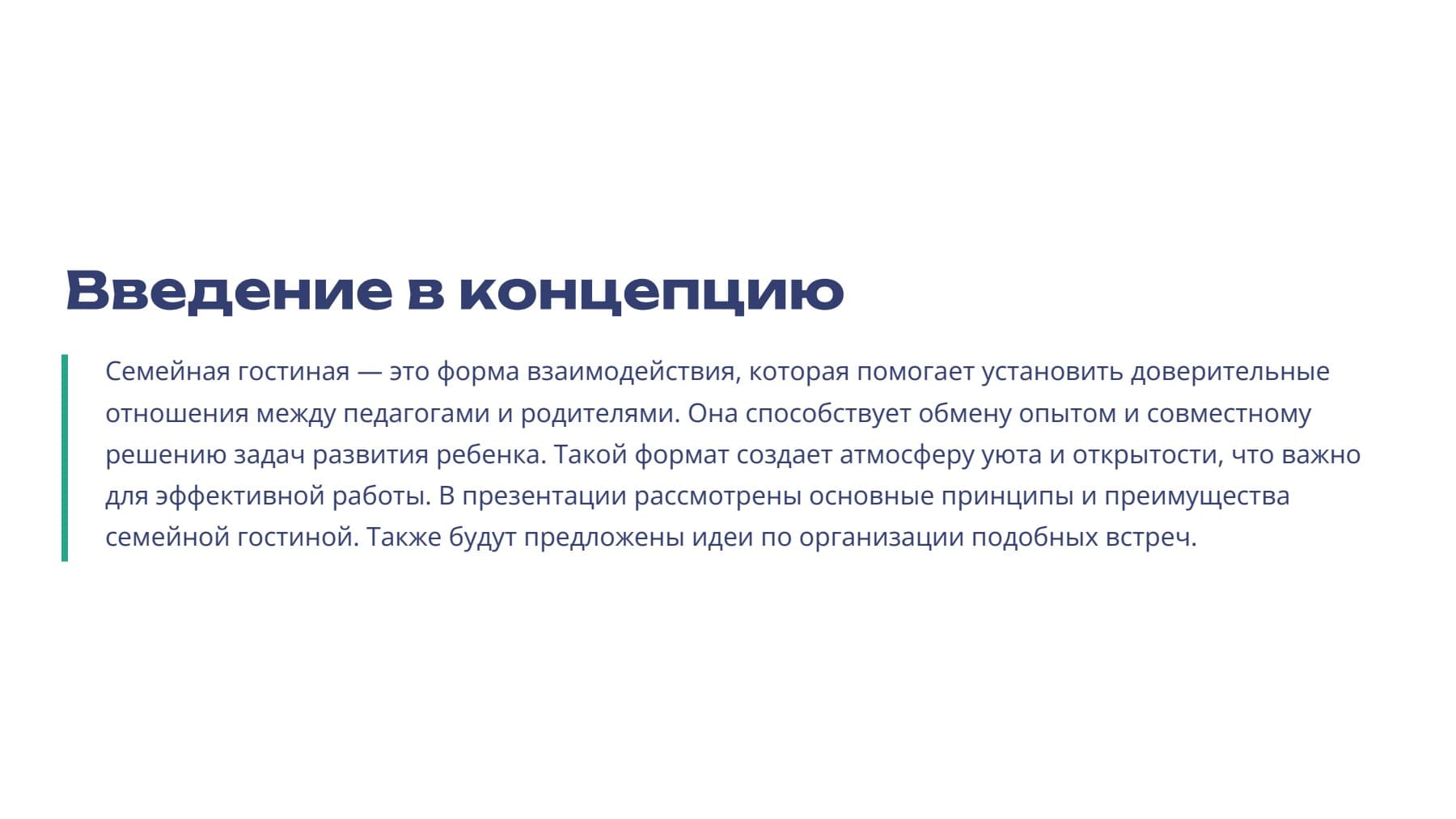 Введение в концепцию

Семейная гостиная — это форма взаимодействия, которая помогает установить доверительные отношения между педагогами и родителями. Она способствует обмену опытом и совместному решению задач развития ребенка. Такой формат создает атмосферу уюта и открытости, что важно для эффективной работы. В презентации рассмотрены основные принципы и преимущества семейной гостиной. Также будут предложены идеи по организации подобных встреч.